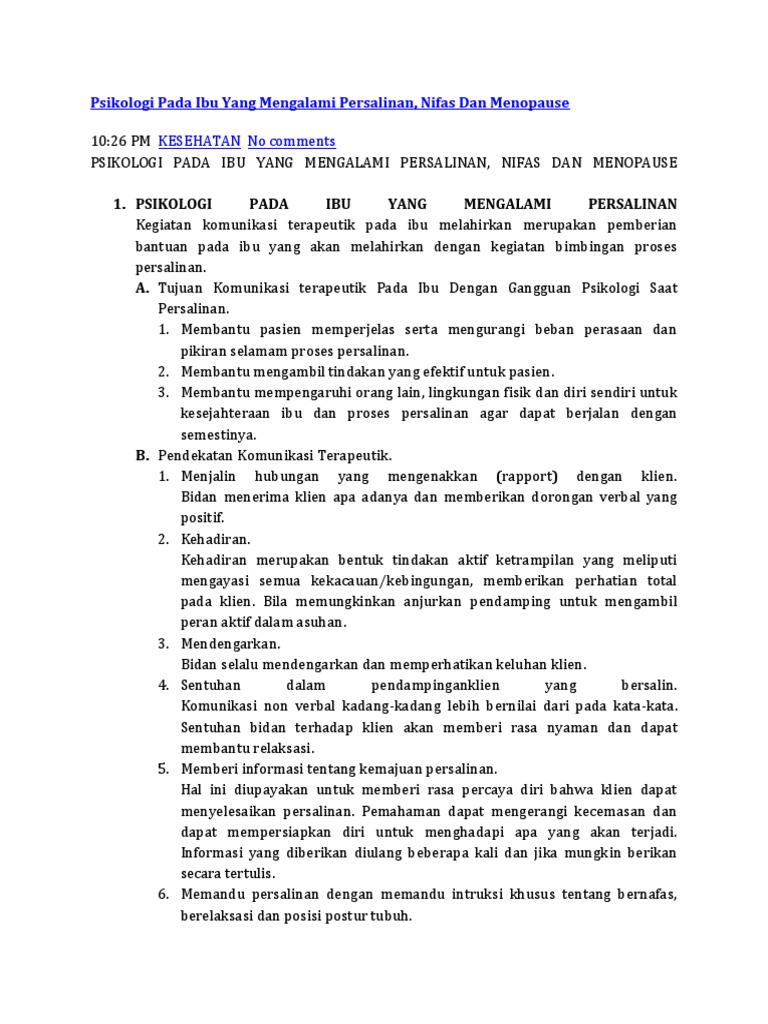 Psikologi Pada Ibu Yang Mengalami Persalinan, Nifas Dan Menopause

10:26 PM KESEHATAN No comments
PSIKOLOGI PADA IBU YANG MENGALAMI PERSALINAN, NIFAS DAN MENOPAUSE

1. PSIKOLOGI PADA IBU YANG MENGALAMI PERSALINAN
Kegiatan komunikasi terapeutik pada ibu melahirkan merupakan pemberian bantuan pada ibu yang akan melahirkan dengan kegiatan bimbingan proses persalinan.
A. Tujuan Komunikasi terapeutik Pada Ibu Dengan Gangguan Psikologi Saat Persalinan.
1. Membantu pasien memperjelas serta mengurangi beban perasaan dan pikiran selamam proses persalinan.
2. Membantu mengambil tindakan yang efektif untuk pasien.
3. Membantu mempengaruhi orang lain, lingkungan fisik dan diri sendiri untuk kesejahteraan ibu dan proses persalinan agar dapat berjalan dengan semestinya.
B. Pendekatan Komunikasi Terapeutik.
1. Menjalin hubungan yang mengenakkan (rapport) dengan klien. Bidan menerima klien apa adanya dan memberikan dorongan verbal yang positif.
2. Kehadiran.
Kehadiran merupakan bentuk tindakan aktif ketrampilan yang meliputi mengayasi semua kekacauan/kebingungan, memberikan perhatian total pada klien. Bila memungkinkan anjurkan pendamping untuk mengambil peran aktif dalam asuhan.
3. Mendengarkan.
Bidan selalu mendengarkan dan memperhatikan keluhan klien.
4. Sentuhan dalam pendampinganklien yang bersalin. Komunikasi non verbal kadang-kadang lebih bernilai dari pada kata-kata. Sentuhan bidan terhadap klien akan memberi rasa nyaman dan dapat membantu relaksasi.
5. Memberi informasi tentang kemajuan persalinan.
Hal ini diupayakan untuk memberi rasa percaya diri bahwa klien dapat menyelesaikan persalinan. Pemahaman dapat mengerangi kecemasan dan dapat mempersiapkan diri untuk menghadapi apa yang akan terjadi. Informasi yang diberikan diulang beberapa kali dan jika mungkin berikan secara tertulis.
6. Memandu persalinan dengan memandu intruksi khusus tentang bernafas, berelaksasi dan posisi postur tubuh.